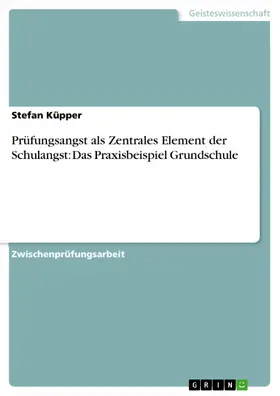 Geisteswissenschaft

Stefan Küpper

Prüfungsangst als Zentrales Element der Schulangst: Das Praxisbeispiel Grundschule

Zwischenprüfungsarbeit

GRIN